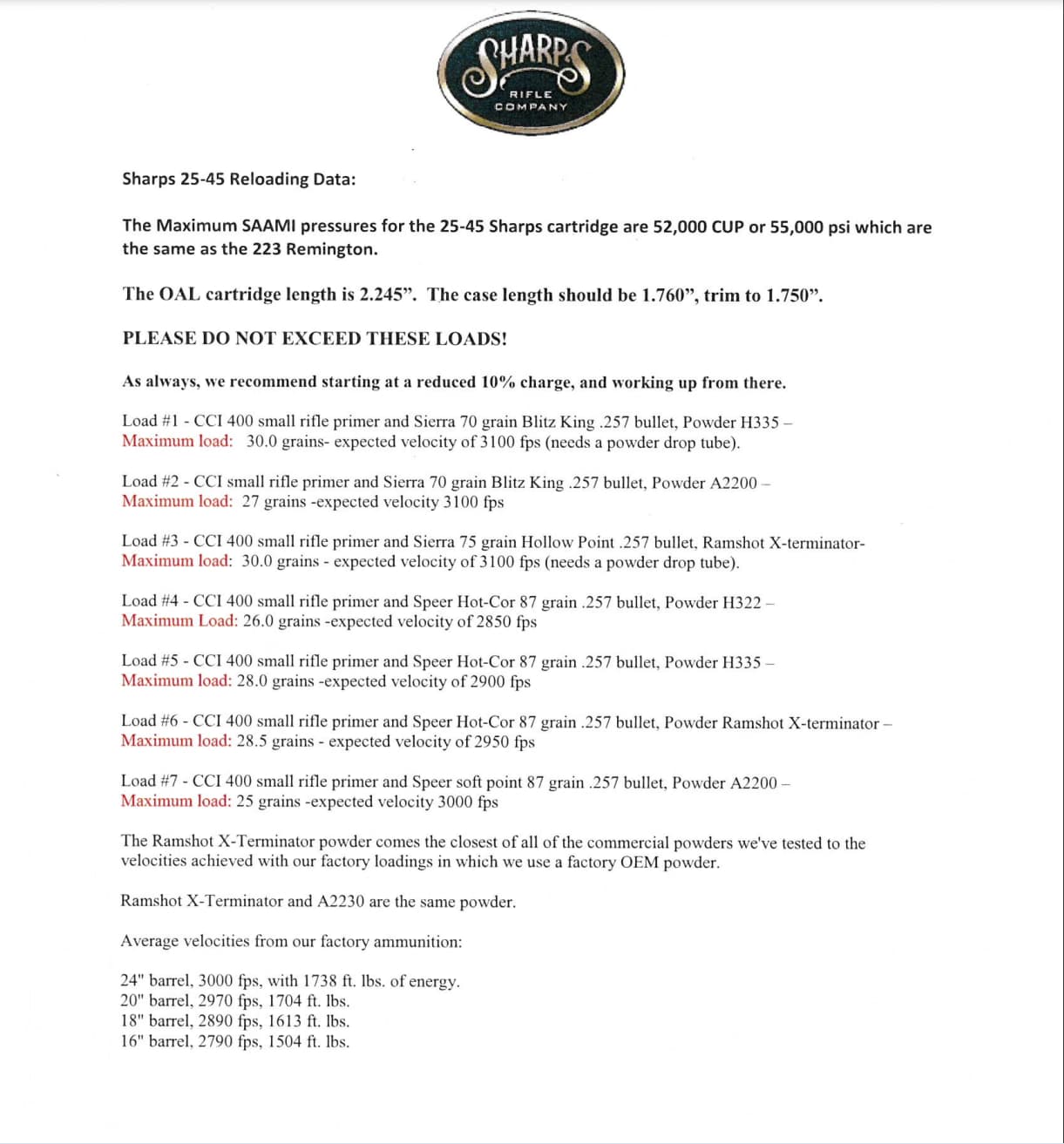 SHARPS
RIFLE
COMPANY

Sharps 25-45 Reloading Data:

The Maximum SAAMI pressures for the 25-45 Sharps cartridge are 52,000 CUP or 55,000 psi which are the same as the 223 Remington.

The OAL cartridge length is 2.245”. The case length should be 1.760”, trim to 1.750”.

PLEASE DO NOT EXCEED THESE LOADS!

As always, we recommend starting at a reduced 10% charge, and working up from there.

Load #1 - CCI 400 small rifle primer and Sierra 70 grain Blitz King .257 bullet, Powder H335 – Maximum load: 30.0 grains- expected velocity of 3100 fps (needs a powder drop tube).

Load #2 - CCI small rifle primer and Sierra 70 grain Blitz King .257 bullet, Powder A2200 – Maximum load: 27 grains -expected velocity 3100 fps

Load #3 - CCI 400 small rifle primer and Sierra 75 grain Hollow Point .257 bullet, Ramshot X-terminator- Maximum load: 30.0 grains - expected velocity of 3100 fps (needs a powder drop tube).

Load #4 - CCI 400 small rifle primer and Speer Hot-Cor 87 grain .257 bullet, Powder H322 – Maximum Load: 26.0 grains -expected velocity of 2850 fps

Load #5 - CCI 400 small rifle primer and Speer Hot-Cor 87 grain .257 bullet, Powder H335 – Maximum load: 28.0 grains -expected velocity of 2900 fps

Load #6 - CCI 400 small rifle primer and Speer Hot-Cor 87 grain .257 bullet, Powder Ramshot X-terminator – Maximum load: 28.5 grains - expected velocity of 2950 fps

Load #7 - CCI 400 small rifle primer and Speer soft point 87 grain .257 bullet, Powder A2200 – Maximum load: 25 grains -expected velocity 3000 fps

The Ramshot X-Terminator powder comes the closest of all of the commercial powders we've tested to the velocities achieved with our factory loadings in which we use a factory OEM powder.

Ramshot X-Terminator and A2230 are the same powder.

Average velocities from our factory ammunition:

24" barrel, 3000 fps, with 1738 ft. lbs. of energy.
20" barrel, 2970 fps, 1704 ft. lbs.
18" barrel, 2890 fps, 1613 ft. lbs.
16" barrel, 2790 fps, 1504 ft. lbs.